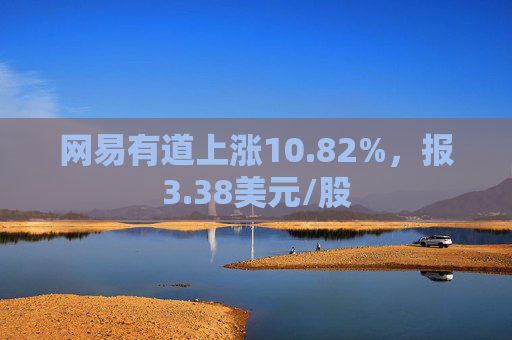 网易有道上涨10.82%，报3.38美元/股